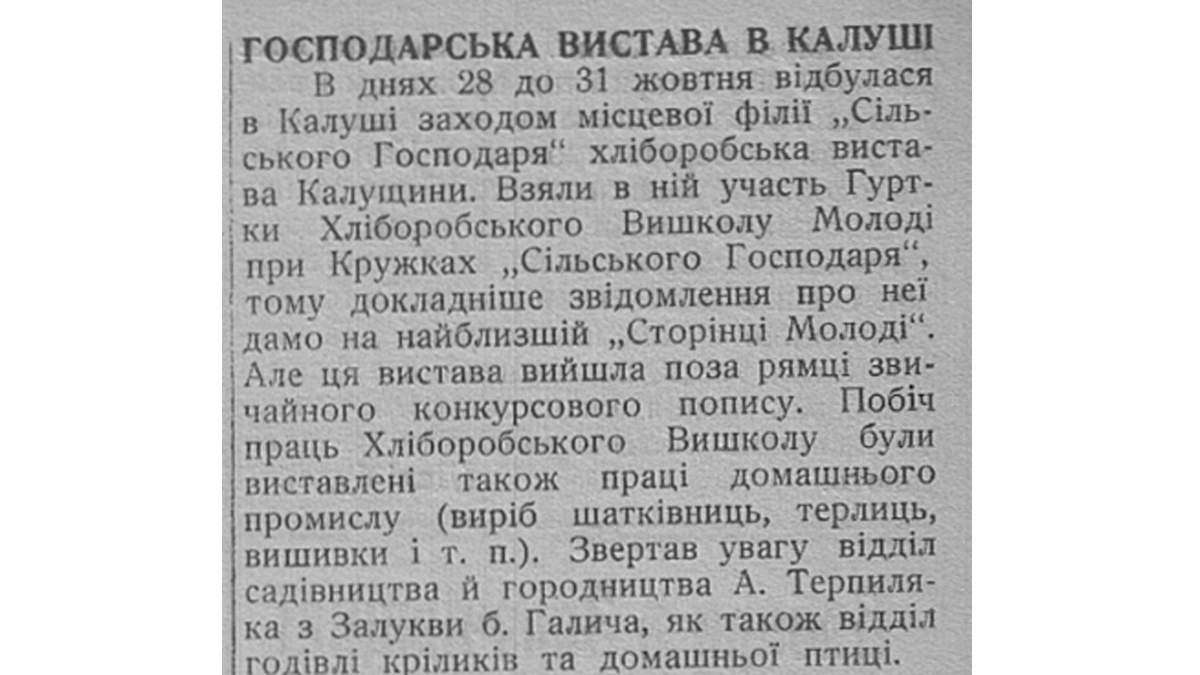 ГОСПОДАРСЬКА ВИСТАВА В КАЛУШІ

В днях 28 до 31 жовтня відбулася в Калуші заходом місцевої філії „Сільського Господаря“ хліборобська вистава Калущини. Взяли в ній участь Гуртки Хліборобського Вишколу Молоді при Кружках „Сільського Господаря“, тому докладніше звідомлення про неї дамо на найблизшій „Сторінці Молоді“. Але ця вистава вийшла поза рямці звичайного конкурсового попису. Побіч праць Хліборобського Вишколу були виставлені також праці домашнього промислу (виріб шатківниць, терлиць, вишивки і т. п.). Звертав увагу відділ садівництва й городництва А. Терпиляка з Залукви б. Галича, як також відділ годівлі кріликів та домашньої птиці.